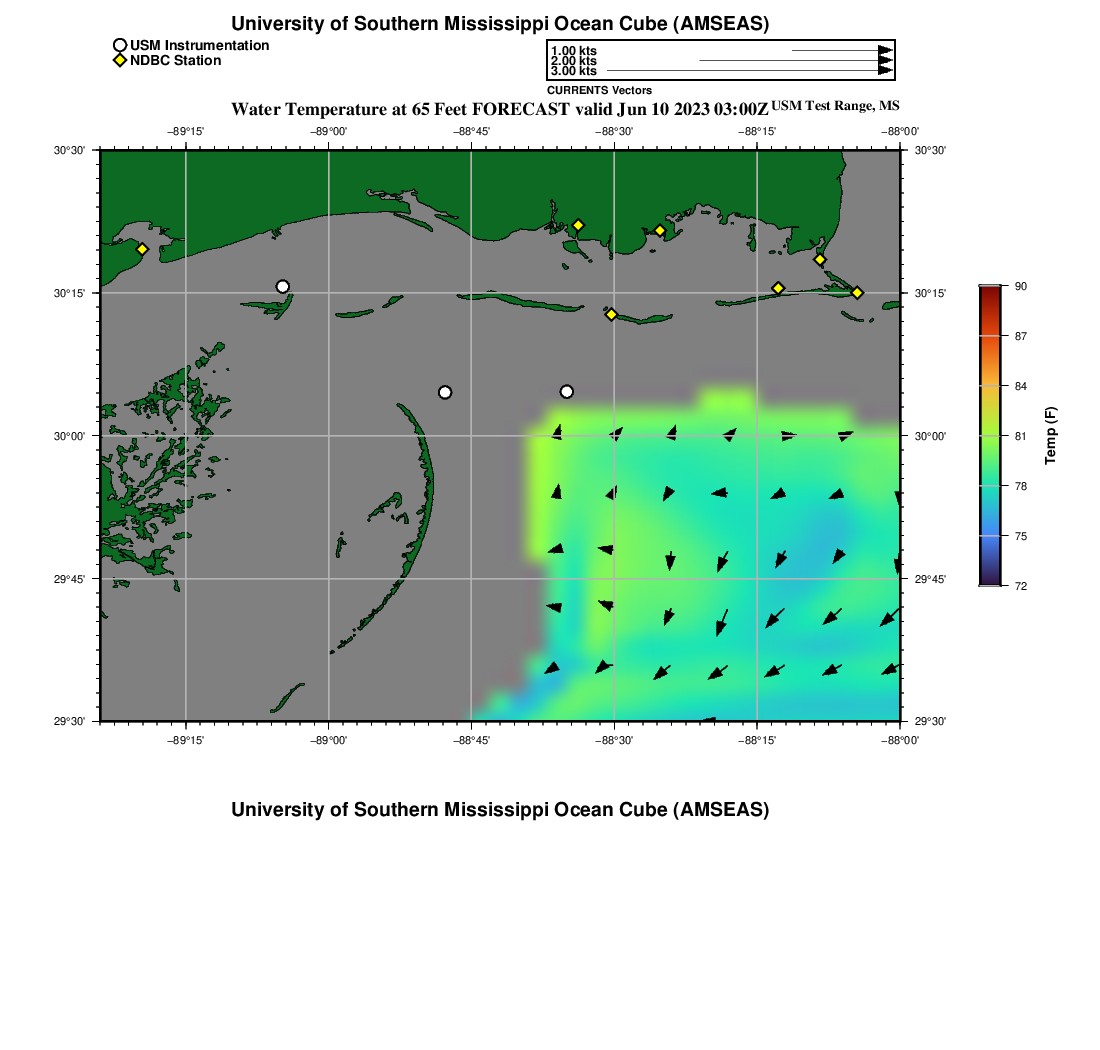 University of Southern Mississippi Ocean Cube (AMSEAS)

USM Instrumentation
NDBC Station

1.00 kts
2.00 kts
3.00 kts
CURRENTS Vectors

Water Temperature at 65 Feet FORECAST valid Jun 10 2023 03:00Z USM Test Range, MS

−89°15' −89°00' −88°45' −88°30' −88°15' −88°00'

30°30' 30°15' 30°00' 29°45' 29°30'

30°30' 30°15' 30°00' 29°45' 29°30'

−89°15' −89°00' −88°45' −88°30' −88°15' −88°00'

90
87
84
81
78
75
72
Temp (F)

University of Southern Mississippi Ocean Cube (AMSEAS)